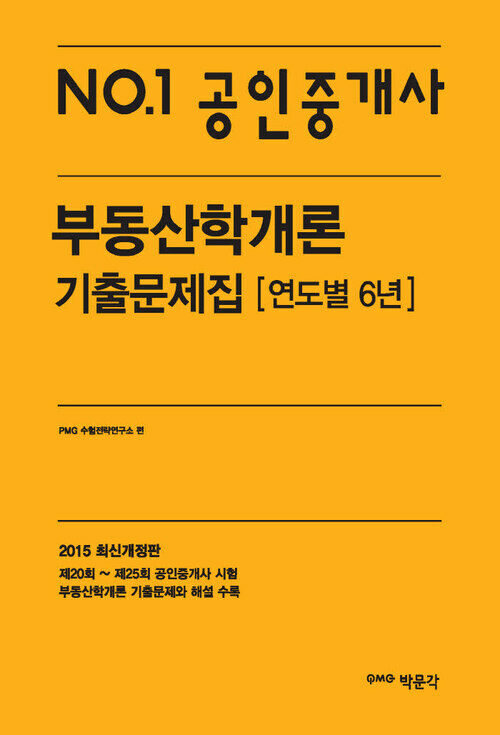 NO.1 공인중개사

부동산학개론
기출문제집 [연도별 6년]

PMG 수험전략연구소 편

2015 최신개정판
제20회 ~ 제25회 공인중개사 시험
부동산학개론 기출문제와 해설 수록

PMG 박문각